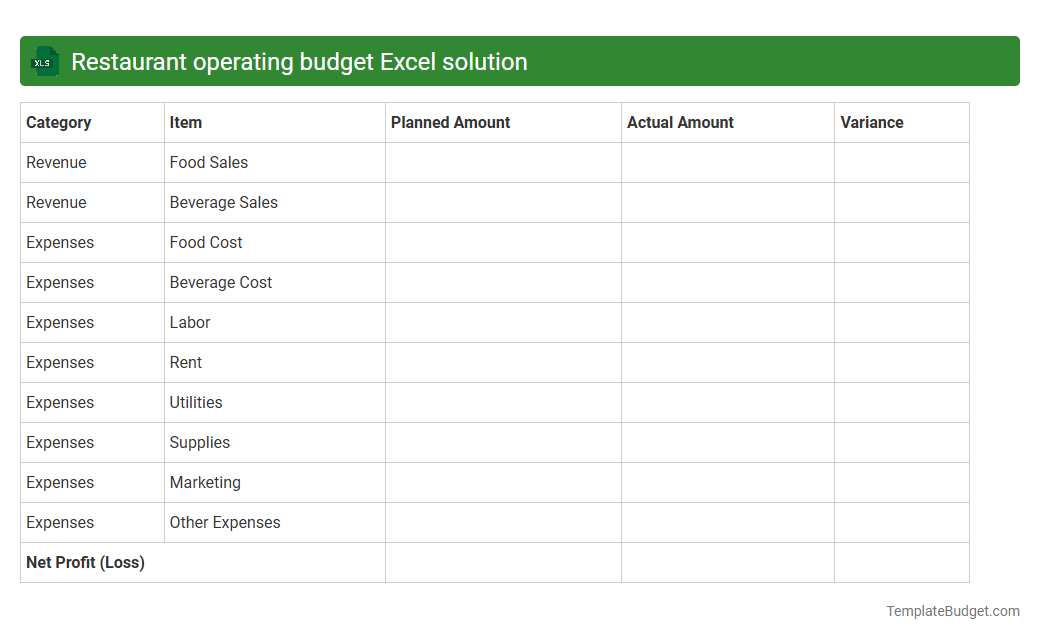 XLS Restaurant operating budget Excel solution

| Category | Item | Planned Amount | Actual Amount | Variance |
|---|---|---|---|---|
| Revenue | Food Sales | | | |
| Revenue | Beverage Sales | | | |
| Expenses | Food Cost | | | |
| Expenses | Beverage Cost | | | |
| Expenses | Labor | | | |
| Expenses | Rent | | | |
| Expenses | Utilities | | | |
| Expenses | Supplies | | | |
| Expenses | Marketing | | | |
| Expenses | Other Expenses | | | |
| Net Profit (Loss) | | | | |

TemplateBudget.com